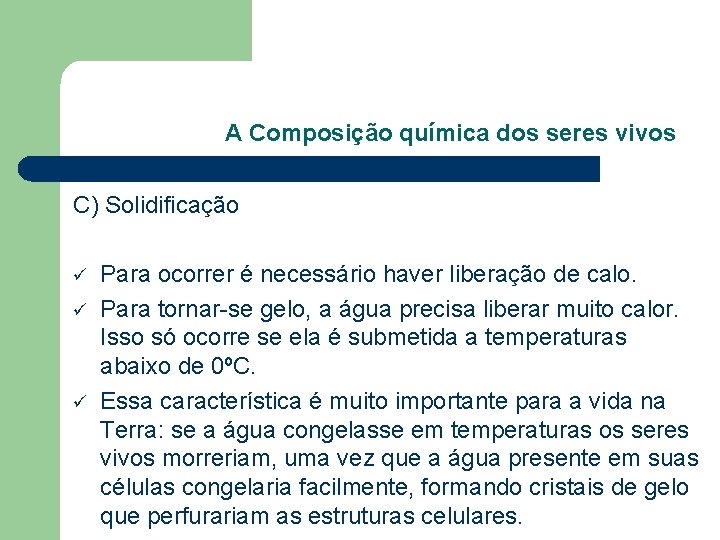 A Composição química dos seres vivos

C) Solidificação

✓ Para ocorrer é necessário haver liberação de calo.
✓ Para tornar-se gelo, a água precisa liberar muito calor. Isso só ocorre se ela é submetida a temperaturas abaixo de 0ºC.
✓ Essa característica é muito importante para a vida na Terra: se a água congelasse em temperaturas os seres vivos morreriam, uma vez que a água presente em suas células congelaria facilmente, formando cristais de gelo que perfurariam as estruturas celulares.